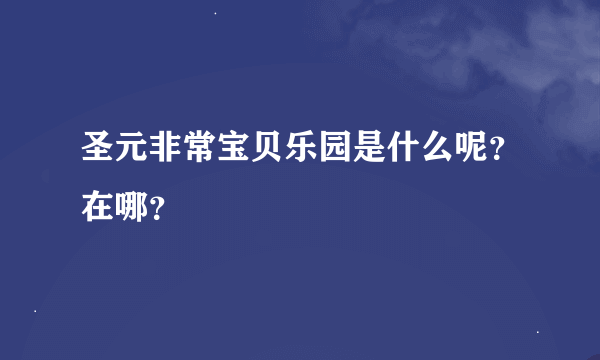 圣元非常宝贝乐园是什么呢？在哪？